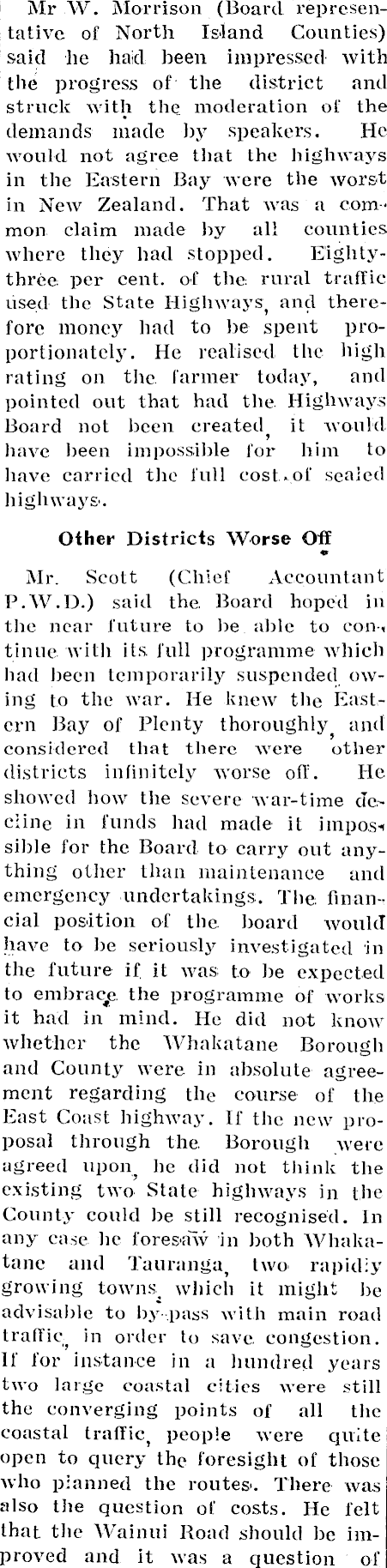 Mr W. Morrison (Board representative of North Island Counties) said he had been impressed with the progress of the district and struck with the moderation of the demands made by speakers. He would not agree that the highways in the Eastern Bay were the worst in New Zealand. That was a common claim made by all counties where they had stopped. Eighty-three per cent. of the rural traffic used the State Highways, and therefore money had to be spent proportionately. He realised the high rating on the farmer today, and pointed out that had the Highways Board not been created, it would have been impossible for him to have carried the full cost of sealed highways.

Other Districts Worse Off

Mr. Scott (Chief Accountant P.W.D.) said the Board hoped in the near future to be able to continue with its full programme which had been temporarily suspended owing to the war. He knew the Eastern Bay of Plenty thoroughly, and considered that there were other districts infinitely worse off. He showed how the severe war-time decline in funds had made it impossible for the Board to carry out anything other than maintenance and emergency undertakings. The financial position of the board would have to be seriously investigated in the future if it was to be expected to embrace the programme of works it had in mind. He did not know whether the Whakatane Borough and County were in absolute agreement regarding the course of the East Coast highway. If the new proposal through the Borough were agreed upon, he did not think the existing two State highways in the County could be still recognised. In any case he foresaw in both Whakatane and Tauranga, two rapidly growing towns, which it might be advisable to by-pass with main road traffic, in order to save congestion. If for instance in a hundred years two large coastal cities were still the converging points of all the coastal traffic, people were quite open to query the foresight of those who planned the routes. There was also the question of costs. He felt that the Wainui Road should be improved and it was a question of